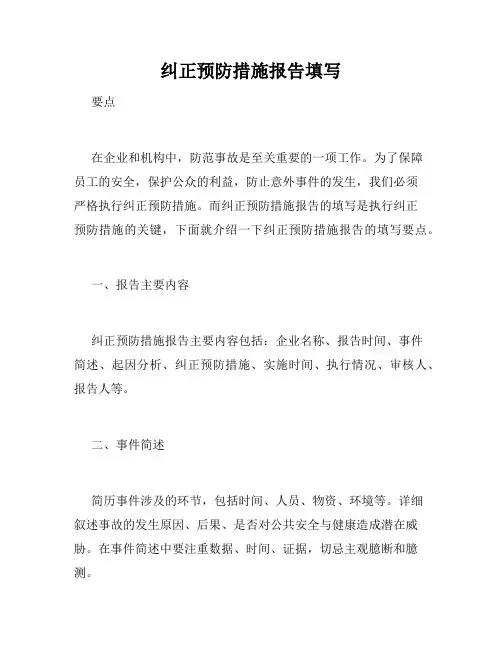 纠正预防措施报告填写

要点

在企业和机构中，防范事故是至关重要的一项工作。为了保障员工的安全，保护公众的利益，防止意外事件的发生，我们必须严格执行纠正预防措施。而纠正预防措施报告的填写是执行纠正预防措施的关键，下面就介绍一下纠正预防措施报告的填写要点。

一、报告主要内容

纠正预防措施报告主要内容包括：企业名称、报告时间、事件简述、起因分析、纠正预防措施、实施时间、执行情况、审核人、报告人等。

二、事件简述

简历事件涉及的环节，包括时间、人员、物资、环境等。详细叙述事故的发生原因、后果、是否对公共安全与健康造成潜在威胁。在事件简述中要注重数据、时间、证据，切忌主观臆断和臆测。